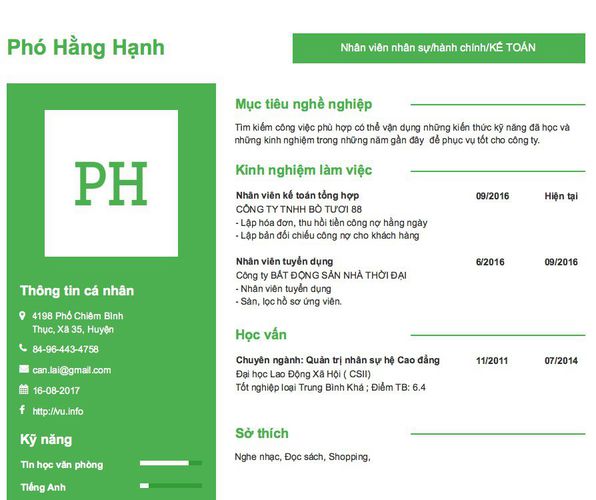 Phó Hằng Hạnh

Nhân viên nhân sự/hành chính/KẾ TOÁN

PH

Thông tin cá nhân

4198 Phố Chiêm Bình Thục, Xã 35, Huyện

84-96-443-4758

can.lai@gmail.com

16-08-2017

http://vu.info

Kỹ năng

Tin học văn phòng

Tiếng Anh

Mục tiêu nghề nghiệp

Tìm kiếm công việc phù hợp có thể vận dụng những kiến thức kỹ năng đã học và những kinh nghiệm trong những năm gần đây để phục vụ tốt cho công ty.

Kinh nghiệm làm việc

Nhân viên kế toán tổng hợp 09/2016 Hiện tại
CÔNG TY TNHH BÒ TƯƠI 88
- Lập hóa đơn, thu hồi tiền công nợ hằng ngày
- Lập bản đối chiếu công nợ cho khách hàng

Nhân viên tuyển dụng 6/2016 09/2016
Công ty BẤT ĐỘNG SẢN NHÀ THỜI ĐẠI
- Nhân viên tuyển dụng
- Sàn, lọc hồ sơ ứng viên.

Học vấn

Chuyên ngành: Quản trị nhân sự hệ Cao đẳng 11/2011 07/2014
Đại học Lao Động Xã Hội ( CSII)
Tốt nghiệp loại Trung Bình Khá ; Điểm TB: 6.4

Sở thích

Nghe nhạc, Đọc sách, Shopping,